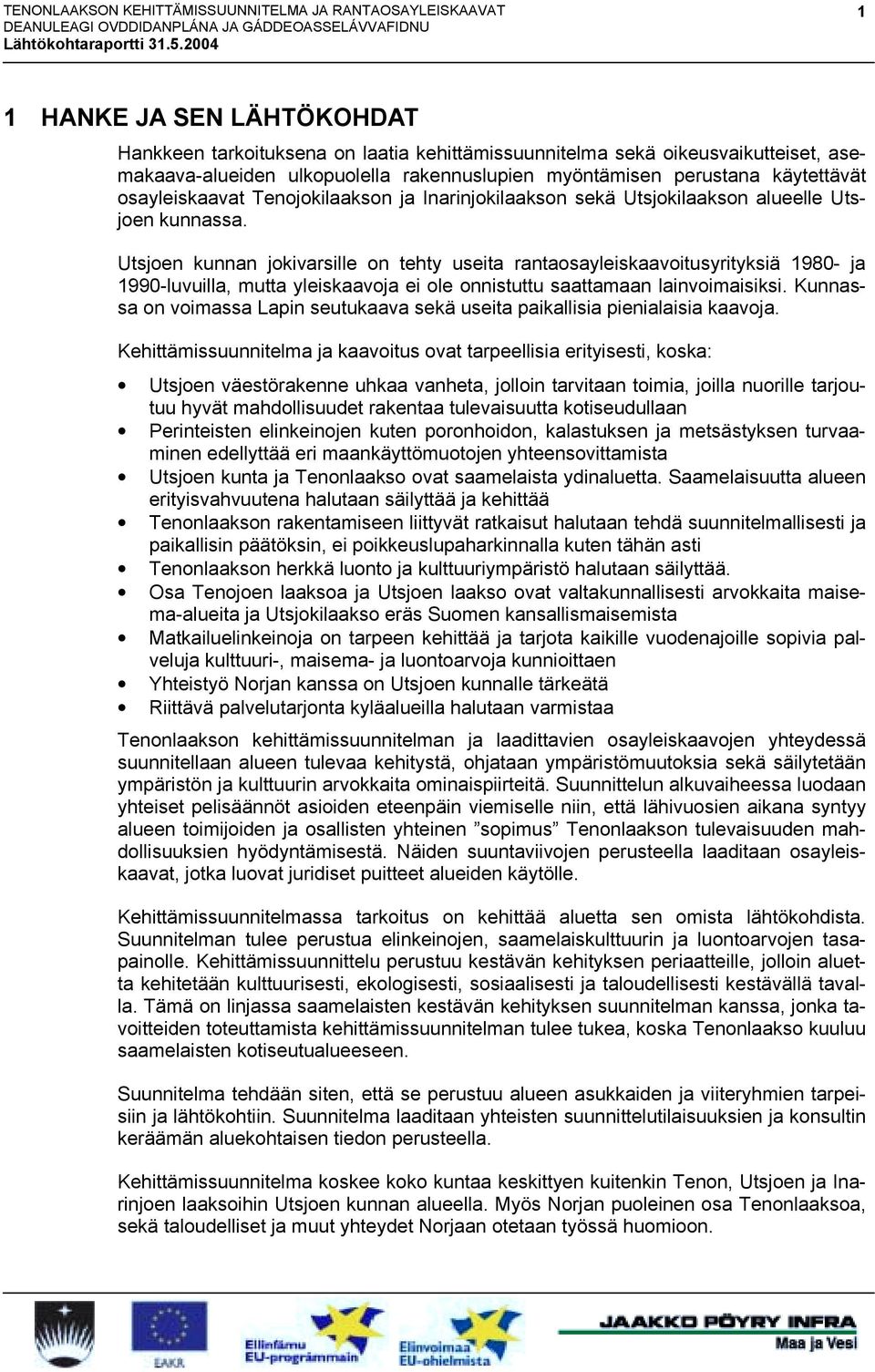 TENONLAAKSON KEHITTÄMISSUUNNITELMA JA RANTAOSAYLEISKAAVAT
DEANULEAGI OVDDIDANPLÁNA JA GÁDDEOASSELÁVVAFIDNU
Lähtökohtaraportti 31.5.2004

1

1 HANKE JA SEN LÄHTÖKOHDAT

Hankkeen tarkoituksena on laatia kehittämissuunnitelma sekä oikeusvaikutteiset, asemakaava-alueiden ulkopuolella rakennuslupien myöntämisen perustana käytettävät osayleiskaavat Tenojokilaakson ja Inarinjokilaakson sekä Utsjokilaakson alueelle Utsjoen kunnassa.

Utsjoen kunnan jokivarsille on tehty useita rantaosayleiskaavoitusyrityksiä 1980- ja 1990-luvuilla, mutta yleiskaavoja ei ole onnistuttu saattamaan lainvoimaisiksi. Kunnassa on voimassa Lapin seutukaava sekä useita paikallisia pienialaisia kaavoja.

Kehittämissuunnitelma ja kaavoitus ovat tarpeellisia erityisesti, koska:

• Utsjoen väestörakenne uhkaa vanheta, jolloin tarvitaan toimia, joilla nuorille tarjoutuu hyvät mahdollisuudet rakentaa tulevaisuutta kotiseudullaan
• Perinteisten elinkeinojen kuten poronhoidon, kalastuksen ja metsästyksen turvaaminen edellyttää eri maankäyttömuotojen yhteensovittamista
• Utsjoen kunta ja Tenonlaakso ovat saamelaista ydinaluetta. Saamelaisuutta alueen erityisvahvuutena halutaan säilyttää ja kehittää
• Tenonlaakson rakentamiseen liittyvät ratkaisut halutaan tehdä suunnitelmallisesti ja paikallisin päätöksin, ei poikkeuslupaharkinnalla kuten tähän asti
• Tenonlaakson herkkä luonto ja kulttuuriympäristö halutaan säilyttää.
• Osa Tenojoen laaksoa ja Utsjoen laakso ovat valtakunnallisesti arvokkaita maisema-alueita ja Utsjokilaakso eräs Suomen kansallismaisemista
• Matkailuelinkeinoja on tarpeen kehittää ja tarjota kaikille vuodenajoille sopivia palveluja kulttuuri-, maisema- ja luontoarvoja kunnioittaen
• Yhteistyö Norjan kanssa on Utsjoen kunnalle tärkeätä
• Riittävä palvelutarjonta kyläalueilla halutaan varmistaa

Tenonlaakson kehittämissuunnitelman ja laadittavien osayleiskaavojen yhteydessä suunnitellaan alueen tulevaa kehitystä, ohjataan ympäristömuutoksia sekä säilytetään ympäristön ja kulttuurin arvokkaita ominaispiirteitä. Suunnittelun alkuvaiheessa luodaan yhteiset pelisäännöt asioiden eteenpäin viemiselle niin, että lähivuosien aikana syntyy alueen toimijoiden ja osallisten yhteinen ”sopimus” Tenonlaakson tulevaisuuden mahdollisuuksien hyödyntämisestä. Näiden suuntaviivojen perusteella laaditaan osayleiskaavat, jotka luovat juridiset puitteet alueiden käytölle.

Kehittämissuunnitelmassa tarkoitus on kehittää aluetta sen omista lähtökohdista. Suunnitelman tulee perustua elinkeinojen, saamelaiskulttuurin ja luontoarvojen tasapainolle. Kehittämissuunnittelu perustuu kestävän kehityksen periaatteille, jolloin aluetta kehitetään kulttuurisesti, ekologisesti, sosiaalisesti ja taloudellisesti kestävällä tavalla. Tämä on linjassa saamelaisten kestävän kehityksen suunnitelman kanssa, jonka tavoitteiden toteuttamista kehittämissuunnitelman tulee tukea, koska Tenonlaakso kuuluu saamelaisten kotiseutualueeseen.

Suunnitelma tehdään siten, että se perustuu alueen asukkaiden ja viiteryhmien tarpeisiin ja lähtökohtiin. Suunnitelma laaditaan yhteisten suunnittelutilaisuuksien ja konsultin keräämän aluekohtaisen tiedon perusteella.

Kehittämissuunnitelma koskee koko kuntaa keskittyen kuitenkin Tenon, Utsjoen ja Inarinjoen laaksoihin Utsjoen kunnan alueella. Myös Norjan puoleinen osa Tenonlaaksoa, sekä taloudelliset ja muut yhteydet Norjaan otetaan työssä huomioon.

EAKR
Ellinfámu EU-prográmmain
Elinvoimaa EU-ohjelmista
JAAKKO PÖYRY INFRA
Maa ja Vesi